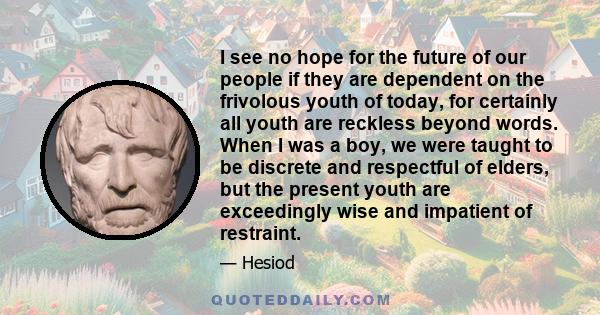 I see no hope for the future of our people if they are dependent on the frivolous youth of today, for certainly all youth are reckless beyond words. When I was a boy, we were taught to be discrete and respectful of elders, but the present youth are exceedingly wise and impatient of restraint.

— Hesiod

QUOTEDDAILY.COM